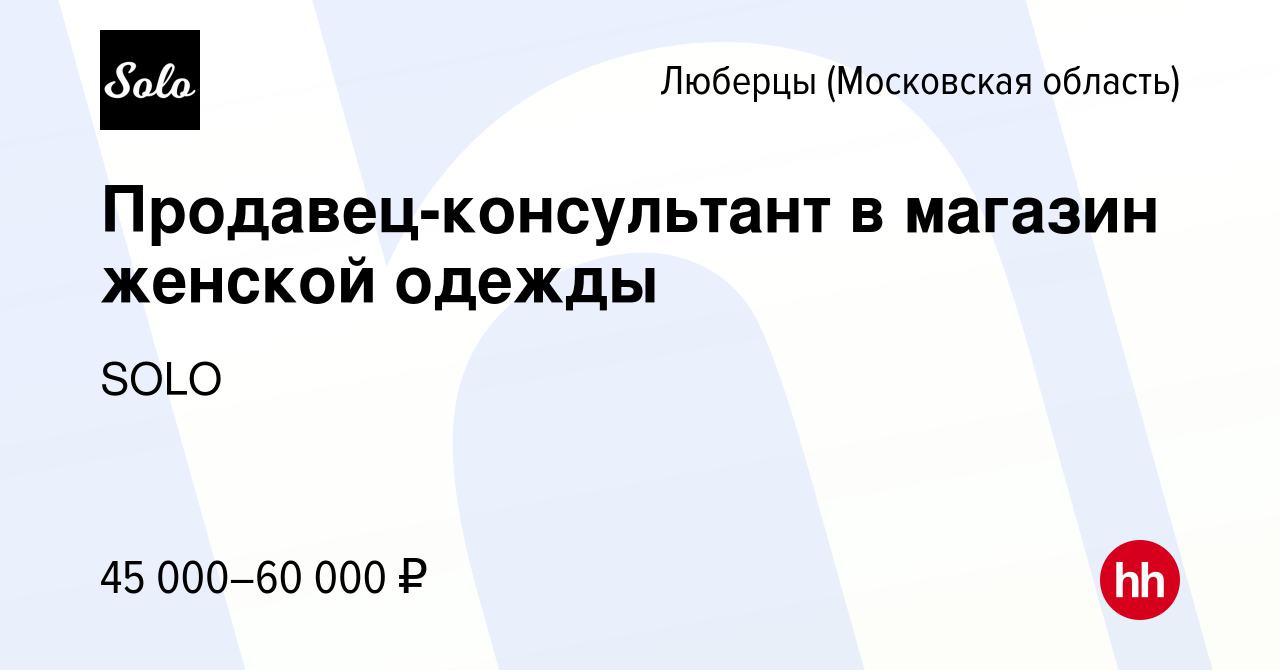 Solo

Люберцы (Московская область)

Продавец-консультант в магазин женской одежды

SOLO

45 000–60 000 ₽

hh